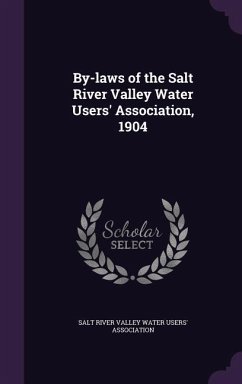 By-laws of the Salt River Valley Water Users' Association, 1904

Scholar SELECT

SALT RIVER VALLEY WATER USERS' ASSOCIATION